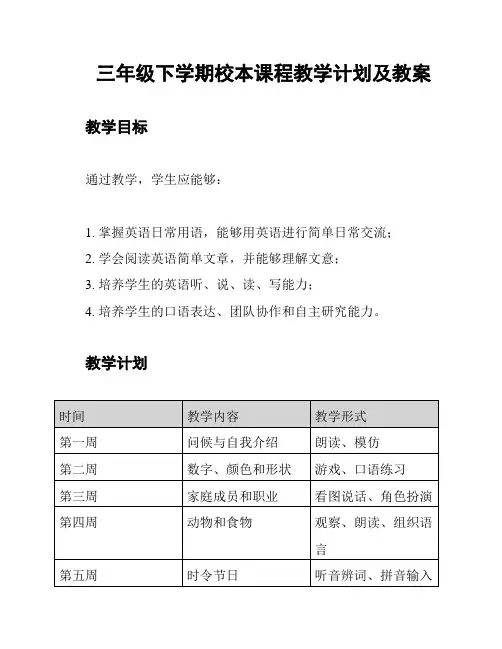 三年级下学期校本课程教学计划及教案

教学目标

通过教学，学生应能够：

1. 掌握英语日常用语，能够用英语进行简单日常交流；
2. 学会阅读英语简单文章，并能够理解文意；
3. 培养学生的英语听、说、读、写能力；
4. 培养学生的口语表达、团队协作和自主研究能力。

教学计划

| 时间 | 教学内容 | 教学形式 |
|---|---|---|
| 第一周 | 问候与自我介绍 | 朗读、模仿 |
| 第二周 | 数字、颜色和形状 | 游戏、口语练习 |
| 第三周 | 家庭成员和职业 | 看图说话、角色扮演 |
| 第四周 | 动物和食物 | 观察、朗读、组织语言 |
| 第五周 | 时令节日 | 听音辨词、拼音输入 |